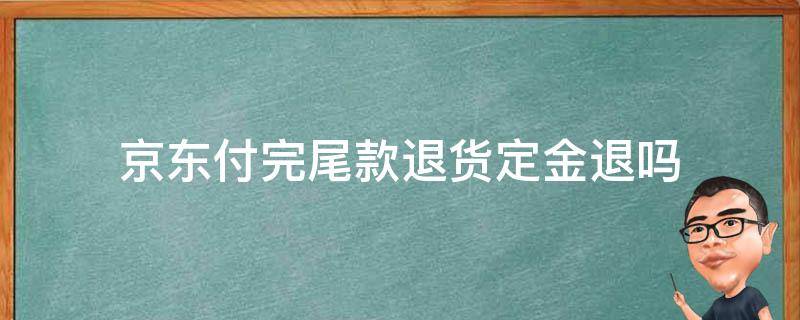 京东付完尾款退货定金退吗